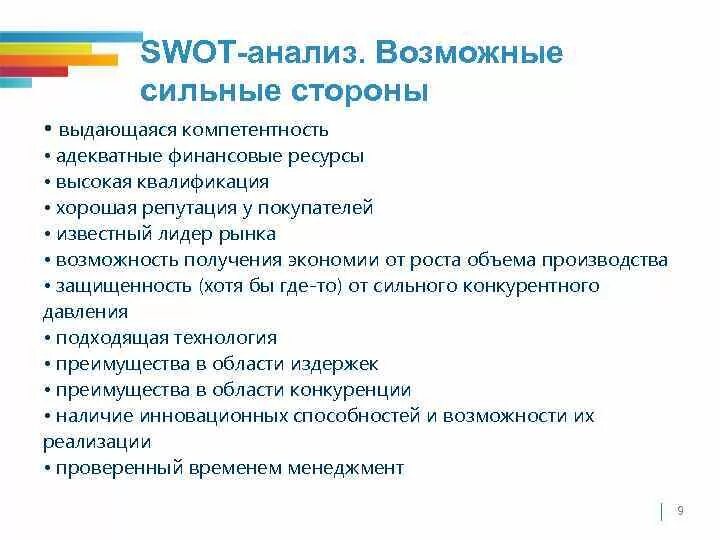 SWOT-анализ. Возможные сильные стороны

• выдающаяся компетентность
• адекватные финансовые ресурсы
• высокая квалификация
• хорошая репутация у покупателей
• известный лидер рынка
• возможность получения экономии от роста объема производства
• защищенность (хотя бы где-то) от сильного конкурентного давления
• подходящая технология
• преимущества в области издержек
• преимущества в области конкуренции
• наличие инновационных способностей и возможности их реализации
• проверенный временем менеджмент

9